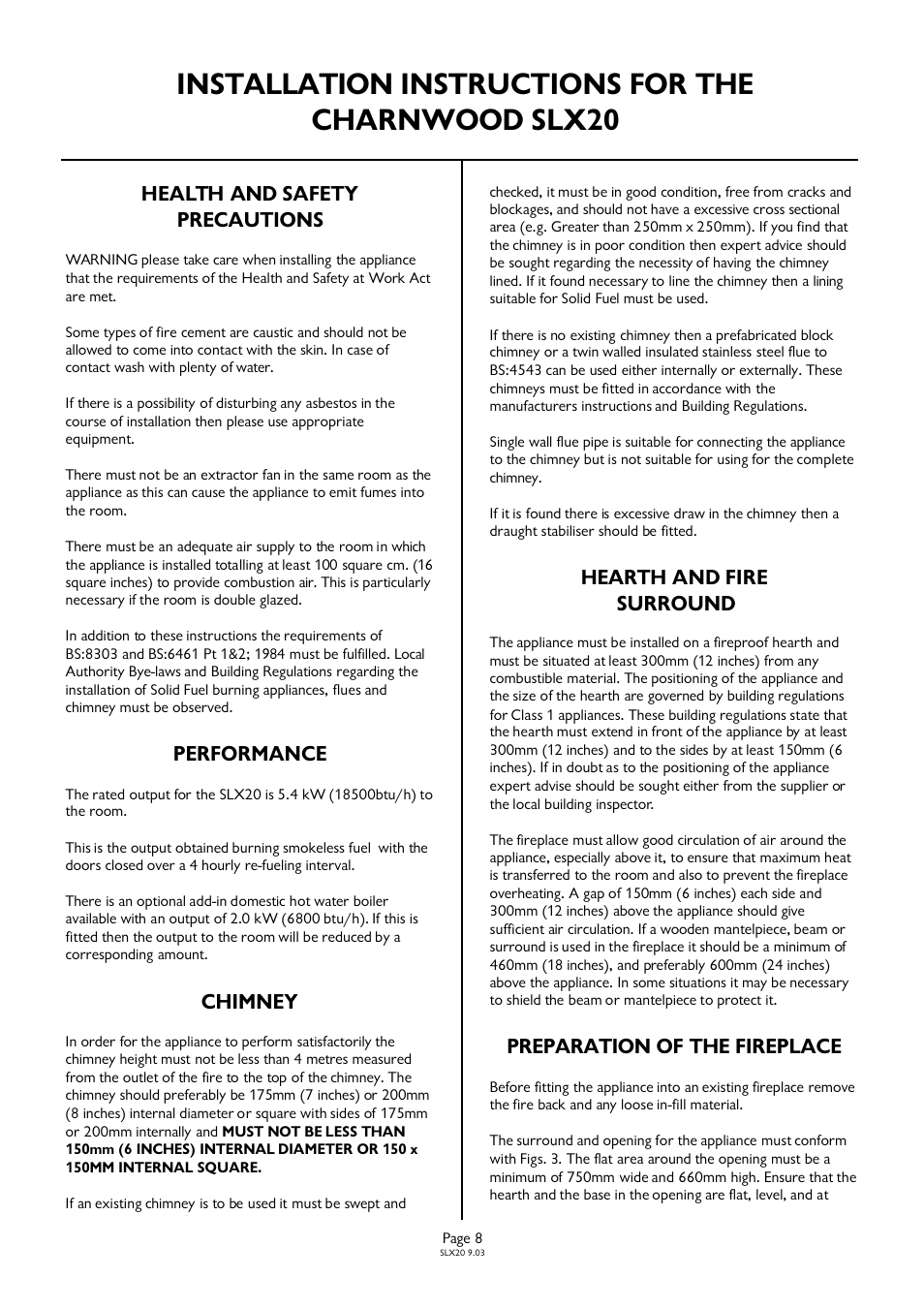 INSTALLATION INSTRUCTIONS FOR THE CHARNWOOD SLX20

HEALTH AND SAFETY PRECAUTIONS

WARNING please take care when installing the appliance that the requirements of the Health and Safety at Work Act are met.

Some types of fire cement are caustic and should not be allowed to come into contact with the skin. In case of contact wash with plenty of water.

If there is a possibility of disturbing any asbestos in the course of installation then please use appropriate equipment.

There must not be an extractor fan in the same room as the appliance as this can cause the appliance to emit fumes into the room.

There must be an adequate air supply to the room in which the appliance is installed totalling at least 100 square cm. (16 square inches) to provide combustion air. This is particularly necessary if the room is double glazed.

In addition to these instructions the requirements of BS:8303 and BS:6461 Pt 1&2; 1984 must be fulfilled. Local Authority Bye-laws and Building Regulations regarding the installation of Solid Fuel burning appliances, flues and chimney must be observed.

PERFORMANCE

The rated output for the SLX20 is 5.4 kW (18500btu/h) to the room.

This is the output obtained burning smokeless fuel with the doors closed over a 4 hourly re-fueling interval.

There is an optional add-in domestic hot water boiler available with an output of 2.0 kW (6800 btu/h). If this is fitted then the output to the room will be reduced by a corresponding amount.

CHIMNEY

In order for the appliance to perform satisfactorily the chimney height must not be less than 4 metres measured from the outlet of the fire to the top of the chimney. The chimney should preferably be 175mm (7 inches) or 200mm (8 inches) internal diameter or square with sides of 175mm or 200mm internally and MUST NOT BE LESS THAN 150mm (6 INCHES) INTERNAL DIAMETER OR 150 x 150MM INTERNAL SQUARE.

If an existing chimney is to be used it must be swept and checked, it must be in good condition, free from cracks and blockages, and should not have a excessive cross sectional area (e.g. Greater than 250mm x 250mm). If you find that the chimney is in poor condition then expert advice should be sought regarding the necessity of having the chimney lined. If it found necessary to line the chimney then a lining suitable for Solid Fuel must be used.

If there is no existing chimney then a prefabricated block chimney or a twin walled insulated stainless steel flue to BS:4543 can be used either internally or externally. These chimneys must be fitted in accordance with the manufacturers instructions and Building Regulations.

Single wall flue pipe is suitable for connecting the appliance to the chimney but is not suitable for using for the complete chimney.

If it is found there is excessive draw in the chimney then a draught stabiliser should be fitted.

HEARTH AND FIRE SURROUND

The appliance must be installed on a fireproof hearth and must be situated at least 300mm (12 inches) from any combustible material. The positioning of the appliance and the size of the hearth are governed by building regulations for Class 1 appliances. These building regulations state that the hearth must extend in front of the appliance by at least 300mm (12 inches) and to the sides by at least 150mm (6 inches). If in doubt as to the positioning of the appliance expert advise should be sought either from the supplier or the local building inspector.

The fireplace must allow good circulation of air around the appliance, especially above it, to ensure that maximum heat is transferred to the room and also to prevent the fireplace overheating. A gap of 150mm (6 inches) each side and 300mm (12 inches) above the appliance should give sufficient air circulation. If a wooden mantelpiece, beam or surround is used in the fireplace it should be a minimum of 460mm (18 inches), and preferably 600mm (24 inches) above the appliance. In some situations it may be necessary to shield the beam or mantelpiece to protect it.

PREPARATION OF THE FIREPLACE

Before fitting the appliance into an existing fireplace remove the fire back and any loose in-fill material.

The surround and opening for the appliance must conform with Figs. 3. The flat area around the opening must be a minimum of 750mm wide and 660mm high. Ensure that the hearth and the base in the opening are flat, level, and at

Page 8
SLX20 9.03